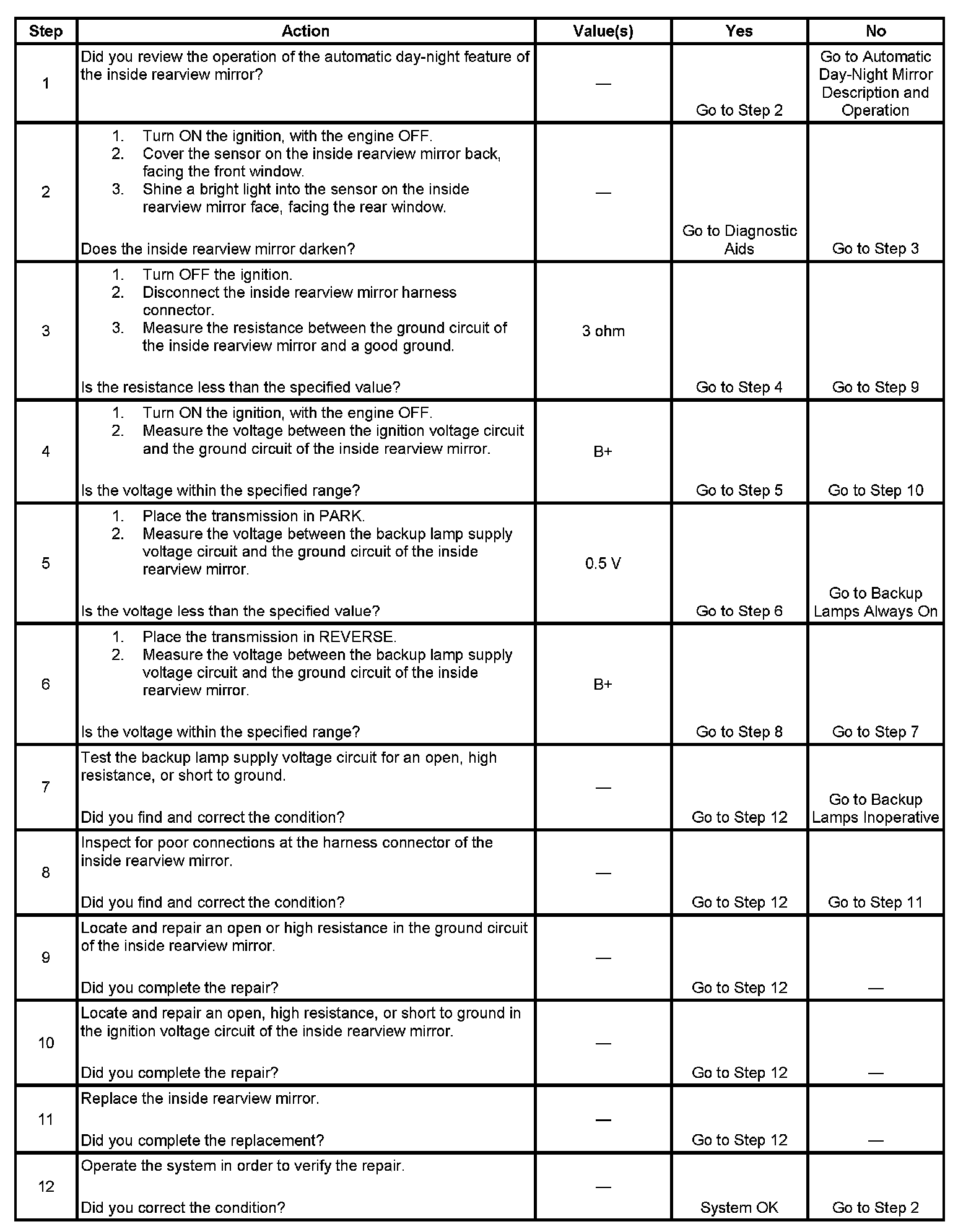 | Step | Action | Value(s) | Yes | No |
|---|---|---|---|---|
| 1 | Did you review the operation of the automatic day-night feature of the inside rearview mirror? | — | Go to Step 2 | Go to Automatic Day-Night Mirror Description and Operation |
| 2 | 1. Turn ON the ignition, with the engine OFF. 2. Cover the sensor on the inside rearview mirror back, facing the front window. 3. Shine a bright light into the sensor on the inside rearview mirror face, facing the rear window. Does the inside rearview mirror darken? | — | Go to Diagnostic Aids | Go to Step 3 |
| 3 | 1. Turn OFF the ignition. 2. Disconnect the inside rearview mirror harness connector. 3. Measure the resistance between the ground circuit of the inside rearview mirror and a good ground. Is the resistance less than the specified value? | 3 ohm | Go to Step 4 | Go to Step 9 |
| 4 | 1. Turn ON the ignition, with the engine OFF. 2. Measure the voltage between the ignition voltage circuit and the ground circuit of the inside rearview mirror. Is the voltage within the specified range? | B+ | Go to Step 5 | Go to Step 10 |
| 5 | 1. Place the transmission in PARK. 2. Measure the voltage between the backup lamp supply voltage circuit and the ground circuit of the inside rearview mirror. Is the voltage less than the specified value? | 0.5 V | Go to Step 6 | Go to Backup Lamps Always On |
| 6 | 1. Place the transmission in REVERSE. 2. Measure the voltage between the backup lamp supply voltage circuit and the ground circuit of the inside rearview mirror. Is the voltage within the specified range? | B+ | Go to Step 8 | Go to Step 7 |
| 7 | Test the backup lamp supply voltage circuit for an open, high resistance, or short to ground. Did you find and correct the condition? | — | Go to Step 12 | Go to Backup Lamps Inoperative |
| 8 | Inspect for poor connections at the harness connector of the inside rearview mirror. Did you find and correct the condition? | — | Go to Step 12 | Go to Step 11 |
| 9 | Locate and repair an open or high resistance in the ground circuit of the inside rearview mirror. Did you complete the repair? | — | Go to Step 12 | — |
| 10 | Locate and repair an open, high resistance, or short to ground in the ignition voltage circuit of the inside rearview mirror. Did you complete the repair? | — | Go to Step 12 | — |
| 11 | Replace the inside rearview mirror. Did you complete the replacement? | — | Go to Step 12 | — |
| 12 | Operate the system in order to verify the repair. Did you correct the condition? | — | System OK | Go to Step 2 |